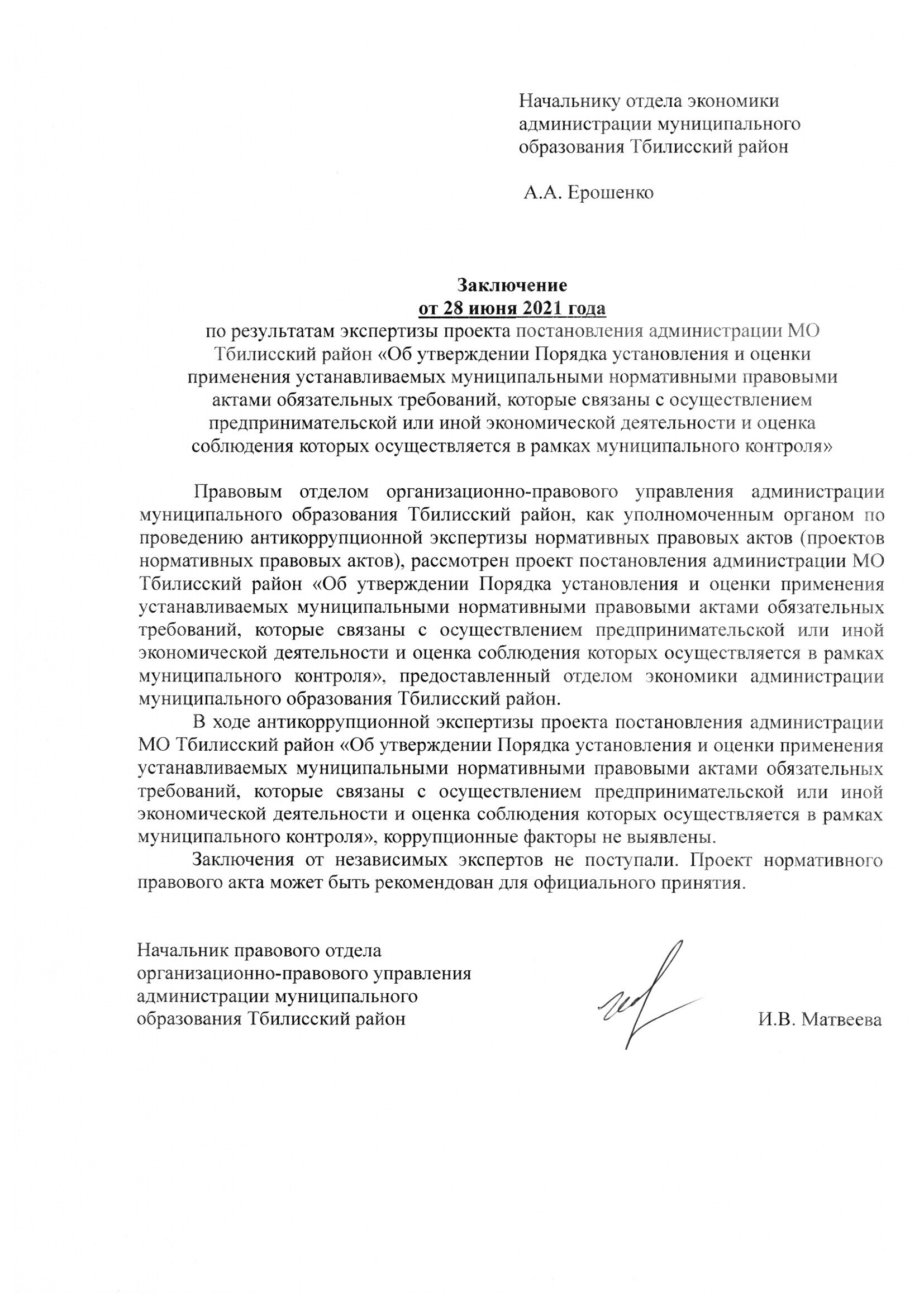 Начальнику отдела экономики администрации муниципального образования Тбилисский район

А.А. Ерошенко

Заключение
от 28 июня 2021 года
по результатам экспертизы проекта постановления администрации МО Тбилисский район «Об утверждении Порядка установления и оценки применения устанавливаемых муниципальными нормативными правовыми актами обязательных требований, которые связаны с осуществлением предпринимательской или иной экономической деятельности и оценка соблюдения которых осуществляется в рамках муниципального контроля»

Правовым отделом организационно-правового управления администрации муниципального образования Тбилисский район, как уполномоченным органом по проведению антикоррупционной экспертизы нормативных правовых актов (проектов нормативных правовых актов), рассмотрен проект постановления администрации МО Тбилисский район «Об утверждении Порядка установления и оценки применения устанавливаемых муниципальными нормативными правовыми актами обязательных требований, которые связаны с осуществлением предпринимательской или иной экономической деятельности и оценка соблюдения которых осуществляется в рамках муниципального контроля», предоставленный отделом экономики администрации муниципального образования Тбилисский район.

В ходе антикоррупционной экспертизы проекта постановления администрации МО Тбилисский район «Об утверждении Порядка установления и оценки применения устанавливаемых муниципальными нормативными правовыми актами обязательных требований, которые связаны с осуществлением предпринимательской или иной экономической деятельности и оценка соблюдения которых осуществляется в рамках муниципального контроля», коррупционные факторы не выявлены.

Заключения от независимых экспертов не поступали. Проект нормативного правового акта может быть рекомендован для официального принятия.

Начальник правового отдела
организационно-правового управления
администрации муниципального
образования Тбилисский район

И.В. Матвеева